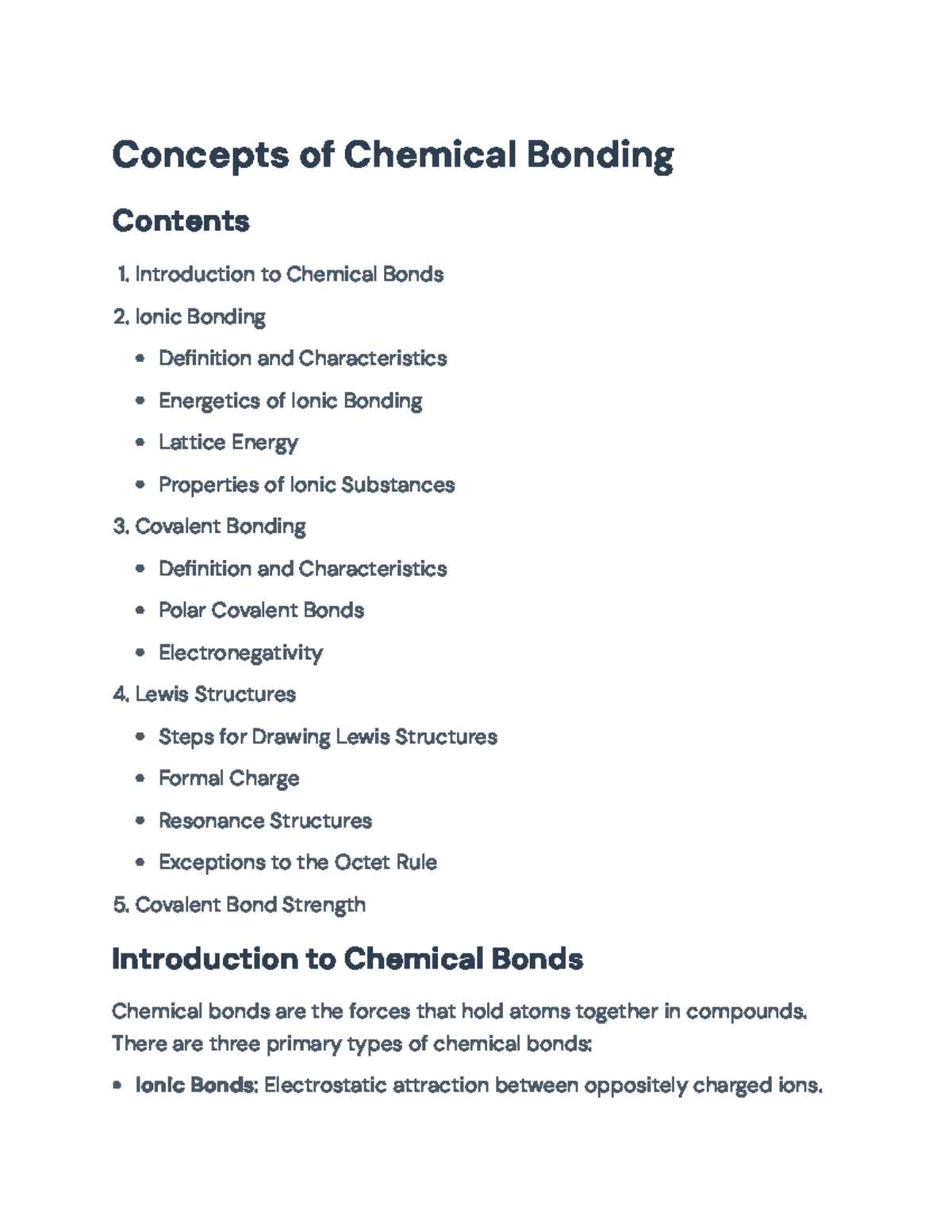 Concepts of Chemical Bonding

Contents

1. Introduction to Chemical Bonds

2. Ionic Bonding

• Definition and Characteristics

• Energetics of Ionic Bonding

• Lattice Energy

• Properties of Ionic Substances

3. Covalent Bonding

• Definition and Characteristics

• Polar Covalent Bonds

• Electronegativity

4. Lewis Structures

• Steps for Drawing Lewis Structures

• Formal Charge

• Resonance Structures

• Exceptions to the Octet Rule

5. Covalent Bond Strength

Introduction to Chemical Bonds

Chemical bonds are the forces that hold atoms together in compounds. There are three primary types of chemical bonds:

• Ionic Bonds: Electrostatic attraction between oppositely charged ions.